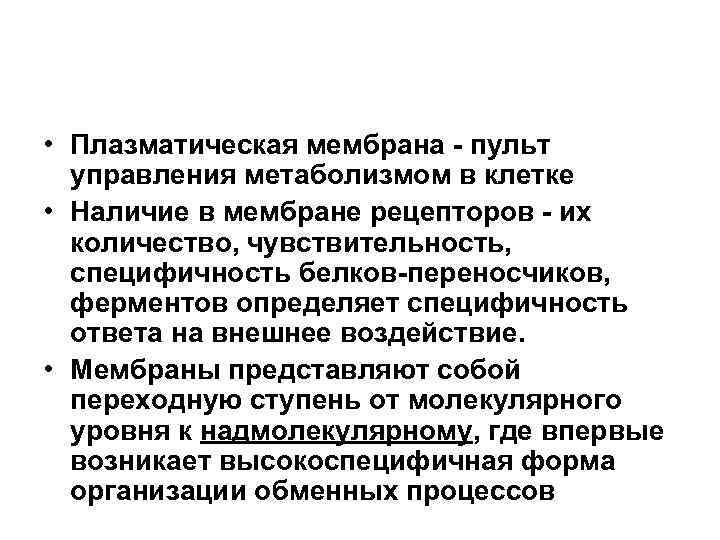 • Плазматическая мембрана - пульт управления метаболизмом в клетке
• Наличие в мембране рецепторов - их количество, чувствительность, специфичность белков-переносчиков, ферментов определяет специфичность ответа на внешнее воздействие.
• Мембраны представляют собой переходную ступень от молекулярного уровня к надмолекулярному, где впервые возникает высокоспецифичная форма организации обменных процессов